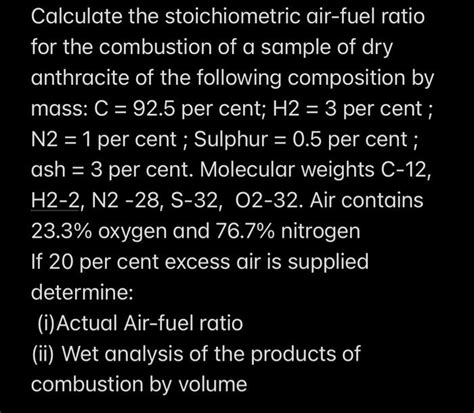 Calculate the stoichiometric air-fuel ratio for the combustion of a sample of dry anthracite of the following composition by mass: C = 92.5 per cent; H2 = 3 per cent ; N2 = 1 per cent ; Sulphur = 0.5 per cent ; ash = 3 per cent. Molecular weights C-12, H2-2, N2 -28, S-32, O2-32. Air contains 23.3% oxygen and 76.7% nitrogen
If 20 per cent excess air is supplied determine:
(i)Actual Air-fuel ratio
(ii) Wet analysis of the products of combustion by volume